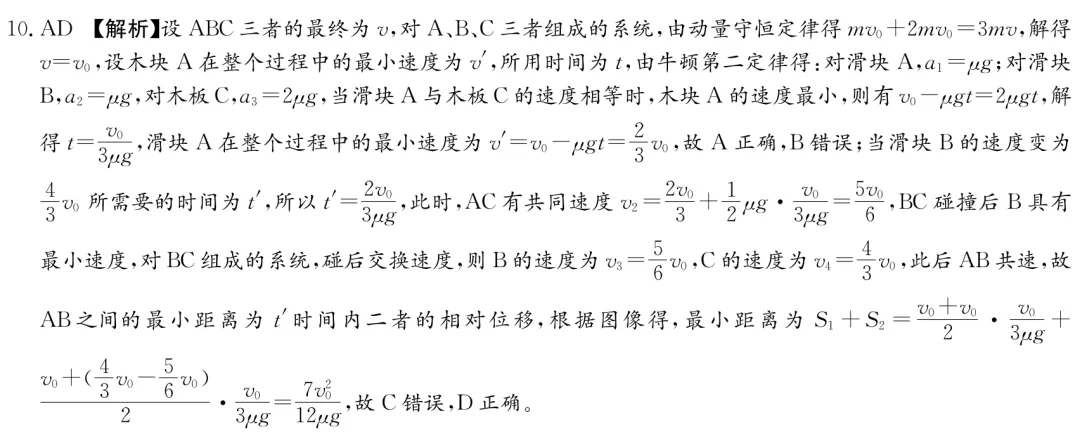 10. AD 【解析】设 ABC 三者的最终为 $v$，对 A、B、C 三者组成的系统，由动量守恒定律得 $mv_0+2mv_0=3mv$，解得 $v=v_0$，设木块 A 在整个过程中的最小速度为 $v'$，所用时间为 $t$，由牛顿第二定律得：对滑块 A，$a_1=\mu g$；对滑块 B，$a_2=\mu g$，对木板 C，$a_3=2\mu g$，当滑块 A 与木板 C 的速度相等时，木块 A 的速度最小，则有 $v_0-\mu gt=2\mu gt$，解得 $t=\frac{v_0}{3\mu g}$，滑块 A 在整个过程中的最小速度为 $v'=v_0-\mu gt=\frac{2}{3}v_0$，故 A 正确，B 错误；当滑块 B 的速度变为 $\frac{4}{3}v_0$ 所需要的时间为 $t'$，所以 $t'=\frac{2v_0}{3\mu g}$，此时，AC 有共同速度 $v_2=\frac{2v_0}{3}+\frac{1}{2}\mu g\cdot\frac{v_0}{3\mu g}=\frac{5v_0}{6}$，BC 碰撞后 B 具有最小速度，对 BC 组成的系统，碰后交换速度，则 B 的速度为 $v_3=\frac{5}{6}v_0$，C 的速度为 $v_4=\frac{4}{3}v_0$，此后 AB 共速，故 AB 之间的最小距离为 $t'$ 时间内二者的相对位移，根据图像得，最小距离为 $S_1+S_2=\frac{v_0+v_0}{2}\cdot\frac{v_0}{3\mu g}+\frac{v_0+(\frac{4}{3}v_0-\frac{5}{6}v_0)}{2}\cdot\frac{v_0}{3\mu g}=\frac{7v_0^2}{12\mu g}$，故 C 错误，D 正确。